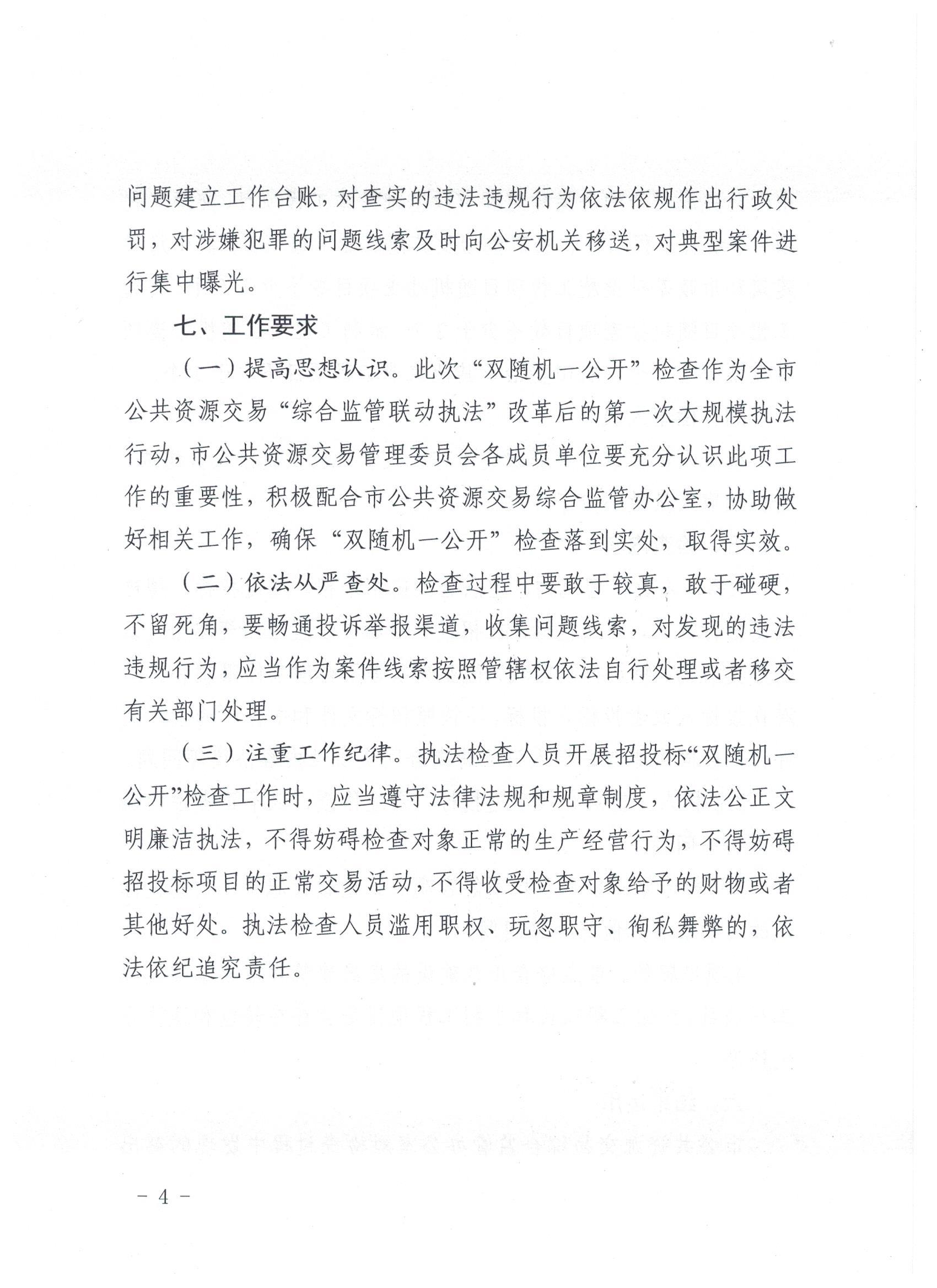 问题建立工作台账，对查实的违法违规行为依法依规作出行政处罚，对涉嫌犯罪的问题线索及时向公安机关移送，对典型案件进行集中曝光。

七、工作要求

（一）提高思想认识。此次“双随机一公开”检查作为全市公共资源交易“综合监管联动执法”改革后的第一次大规模执法行动，市公共资源交易管理委员会各成员单位要充分认识此项工作的重要性，积极配合市公共资源交易综合监管办公室，协助做好相关工作，确保“双随机一公开”检查落到实处，取得实效。

（二）依法从严查处。检查过程中要敢于较真，敢于碰硬，不留死角，要畅通投诉举报渠道，收集问题线索，对发现的违法违规行为，应当作为案件线索按照管辖权依法自行处理或者移交有关部门处理。

（三）注重工作纪律。执法检查人员开展招投标“双随机一公开”检查工作时，应当遵守法律法规和规章制度，依法公正文明廉洁执法，不得妨碍检查对象正常的生产经营行为，不得妨碍招投标项目的正常交易活动，不得收受检查对象给予的财物或者其他好处。执法检查人员滥用职权、玩忽职守、徇私舞弊的，依法依纪追究责任。

－ 4 －